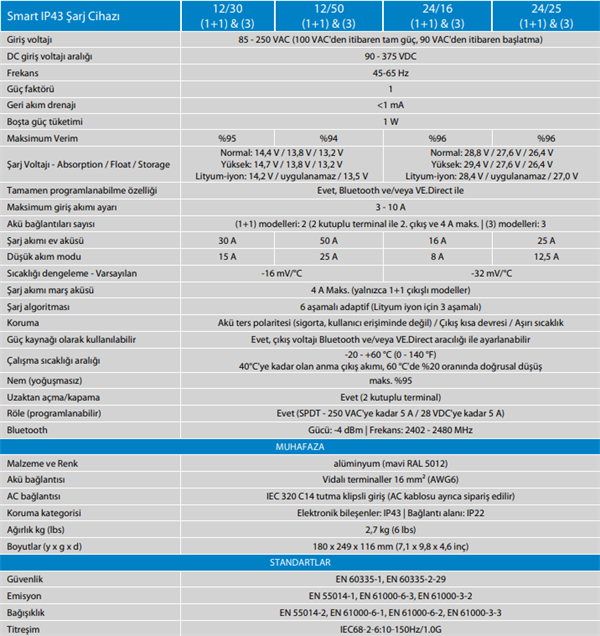 | Smart IP43 Şarj Cihazı | 12/30 (1+1) & (3) | 12/50 (1+1) & (3) | 24/16 (1+1) & (3) | 24/25 (1+1) & (3) |
|---|---|---|---|---|
| Giriş voltajı | 85 - 250 VAC (100 VAC'den itibaren tam güç, 90 VAC'den itibaren başlatma) | | | |
| DC giriş voltajı aralığı | 90 - 375 VDC | | | |
| Frekans | 45-65 Hz | | | |
| Güç faktörü | 1 | | | |
| Geri akım drenajı | <1 mA | | | |
| Boşta güç tüketimi | 1 W | | | |
| Maksimum Verim | %95 | %94 | %96 | %96 |
| Şarj Voltajı - Absorption / Float / Storage | Normal: 14,4 V / 13,8 V / 13,2 V Yüksek: 14,7 V / 13,8 V / 13,2 V Lityum-iyon: 14,2 V / uygulanamaz / 13,5 V | | Normal: 28,8 V / 27,6 V / 26,4 V Yüksek: 29,4 V / 27,6 V / 26,4 V Lityum-iyon: 28,4 V / uygulanamaz / 27,0 V | |
| Tamamen programlanabilme özelliği | Evet, Bluetooth ve/veya VE.Direct ile | | | |
| Maksimum giriş akımı ayarı | 3 - 10 A | | | |
| Akü bağlantıları sayısı | (1+1) modelleri: 2 (2 kutuplu terminal ile 2. çıkış ve 4 A maks. \| (3) modelleri: 3 | | | |
| Şarj akımı ev aküsü | 30 A | 50 A | 16 A | 25 A |
| Düşük akım modu | 15 A | 25 A | 8 A | 12,5 A |
| Sıcaklığı dengeleme - Varsayılan | -16 mV/°C | | -32 mV/°C | |
| Şarj akımı marş aküsü | 4 A Maks. (yalnızca 1+1 çıkışlı modeller) | | | |
| Şarj algoritması | 6 aşamalı adaptif (Lityum iyon için 3 aşamalı) | | | |
| Koruma | Akü ters polaritesi (sigorta, kullanıcı erişiminde değil) / Çıkış kısa devresi / Aşırı sıcaklık | | | |
| Güç kaynağı olarak kullanılabilir | Evet, çıkış voltajı Bluetooth ve/veya VE.Direct aracılığı ile ayarlanabilir | | | |
| Çalışma sıcaklığı aralığı | -20 - +60 °C (0 - 140 °F) 40°C'ye kadar olan anma çıkış akımı, 60 °C'de %20 oranında doğrusal düşüş | | | |
| Nem (yoğuşmasız) | maks. %95 | | | |
| Uzaktan açma/kapama | Evet (2 kutuplu terminal) | | | |
| Röle (programlanabilir) | Evet (SPDT - 250 VAC'ye kadar 5 A / 28 VDC'ye kadar 5 A) | | | |
| Bluetooth | Gücü: -4 dBm \| Frekans: 2402 - 2480 MHz | | | |
| MUHAFAZA | | | | |
| Malzeme ve Renk | alüminyum (mavi RAL 5012) | | | |
| Akü bağlantısı | Vidalı terminaller 16 mm² (AWG6) | | | |
| AC bağlantısı | IEC 320 C14 tutma klipsli giriş (AC kablosu ayrıca sipariş edilir) | | | |
| Koruma kategorisi | Elektronik bileşenler: IP43 \| Bağlantı alanı: IP22 | | | |
| Ağırlık kg (lbs) | 2,7 kg (6 lbs) | | | |
| Boyutlar (y x g x d) | 180 x 249 x 116 mm (7,1 x 9,8 x 4,6 inç) | | | |
| STANDARTLAR | | | | |
| Güvenlik | EN 60335-1, EN 60335-2-29 | | | |
| Emisyon | EN 55014-1, EN 61000-6-3, EN 61000-3-2 | | | |
| Bağışıklık | EN 55014-2, EN 61000-6-1, EN 61000-6-2, EN 61000-3-3 | | | |
| Titreşim | IEC68-2-6:10-150Hz/1.0G | | | |